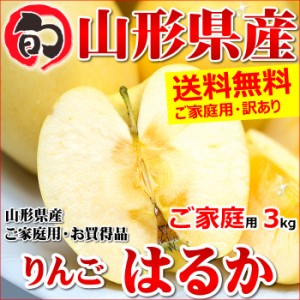 旬

山形県産

送料無料
ご家庭用・訳あり

山形県産
ご家庭用・お買得品

ご家庭用 3kg

りんご はるか